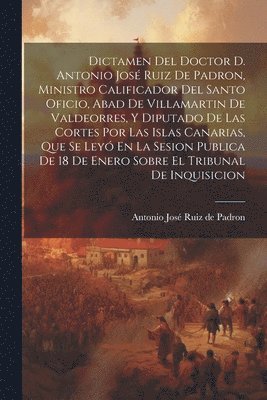 Dictamen Del Doctor D. Antonio José Ruiz De Padron, Ministro Calificador Del Santo Oficio, Abad De Villamartin De Valdeorres, Y Diputado De Las Cortes Por Las Islas Canarias, Que Se Leyó En La Sesion Publica De 18 De Enero Sobre El Tribunal De Inquisicion

Antonio José Ruiz de Padron